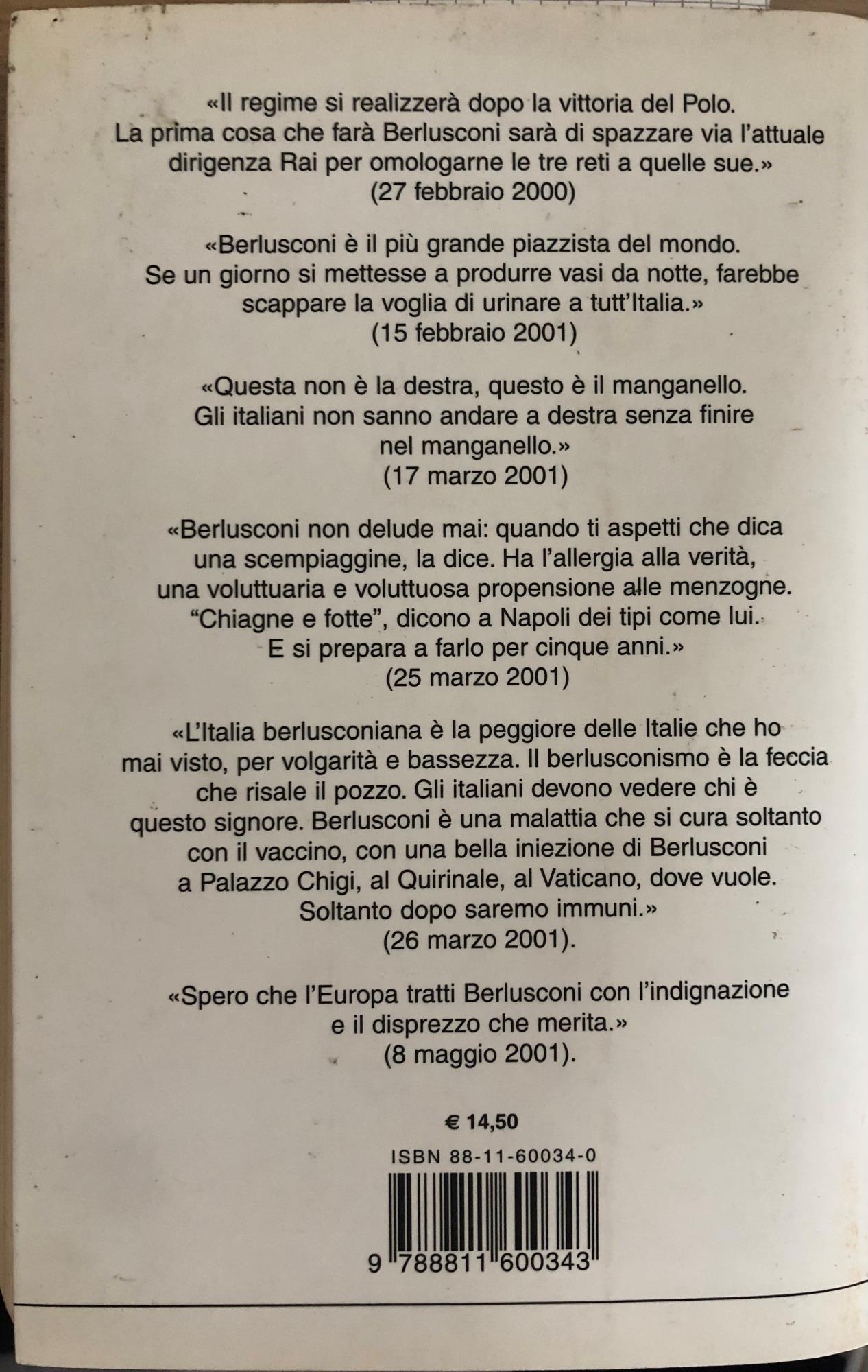 «Il regime si realizzerà dopo la vittoria del Polo. La prima cosa che farà Berlusconi sarà di spazzare via l'attuale dirigenza Rai per omologarne le tre reti a quelle sue.»
(27 febbraio 2000)

«Berlusconi è il più grande piazzista del mondo. Se un giorno si mettesse a produrre vasi da notte, farebbe scappare la voglia di urinare a tutt'Italia.»
(15 febbraio 2001)

«Questa non è la destra, questo è il manganello. Gli italiani non sanno andare a destra senza finire nel manganello.»
(17 marzo 2001)

«Berlusconi non delude mai: quando ti aspetti che dica una scempiaggine, la dice. Ha l'allergia alla verità, una voluttuaria e voluttuosa propensione alle menzogne. "Chiagne e fotte", dicono a Napoli dei tipi come lui. E si prepara a farlo per cinque anni.»
(25 marzo 2001)

«L'Italia berlusconiana è la peggiore delle Italie che ho mai visto, per volgarità e bassezza. Il berlusconismo è la feccia che risale il pozzo. Gli italiani devono vedere chi è questo signore. Berlusconi è una malattia che si cura soltanto con il vaccino, con una bella iniezione di Berlusconi a Palazzo Chigi, al Quirinale, al Vaticano, dove vuole. Soltanto dopo saremo immuni.»
(26 marzo 2001).

«Spero che l'Europa tratti Berlusconi con l'indignazione e il disprezzo che merita.»
(8 maggio 2001).

€ 14,50

ISBN 88-11-60034-0

9 788811 600343